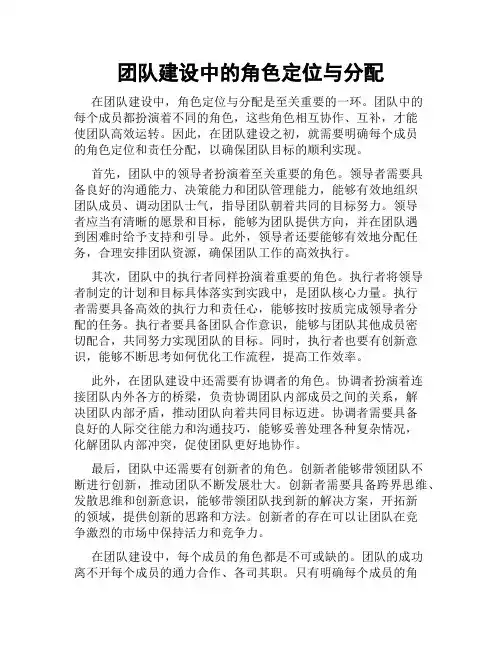 团队建设中的角色定位与分配

在团队建设中，角色定位与分配是至关重要的一环。团队中的每个成员都扮演着不同的角色，这些角色相互协作、互补，才能使团队高效运转。因此，在团队建设之初，就需要明确每个成员的角色定位和责任分配，以确保团队目标的顺利实现。

首先，团队中的领导者扮演着至关重要的角色。领导者需要具备良好的沟通能力、决策能力和团队管理能力，能够有效地组织团队成员、调动团队士气，指导团队朝着共同的目标努力。领导者应当有清晰的愿景和目标，能够为团队提供方向，并在团队遇到困难时给予支持和引导。此外，领导者还要能够有效地分配任务，合理安排团队资源，确保团队工作的高效执行。

其次，团队中的执行者同样扮演着重要的角色。执行者将领导者制定的计划和目标具体落实到实践中，是团队核心力量。执行者需要具备高效的执行力和责任心，能够按时按质完成领导者分配的任务。执行者要具备团队合作意识，能够与团队其他成员密切配合，共同努力实现团队的目标。同时，执行者也要有创新意识，能够不断思考如何优化工作流程，提高工作效率。

此外，在团队建设中还需要有协调者的角色。协调者扮演着连接团队内外各方的桥梁，负责协调团队内部成员之间的关系，解决团队内部矛盾，推动团队向着共同目标迈进。协调者需要具备良好的人际交往能力和沟通技巧，能够妥善处理各种复杂情况，化解团队内部冲突，促使团队更好地协作。

最后，团队中还需要有创新者的角色。创新者能够带领团队不断进行创新，推动团队不断发展壮大。创新者需要具备跨界思维、发散思维和创新意识，能够带领团队找到新的解决方案，开拓新的领域，提供创新的思路和方法。创新者的存在可以让团队在竞争激烈的市场中保持活力和竞争力。

在团队建设中，每个成员的角色都是不可或缺的。团队的成功离不开每个成员的通力合作、各司其职。只有明确每个成员的角